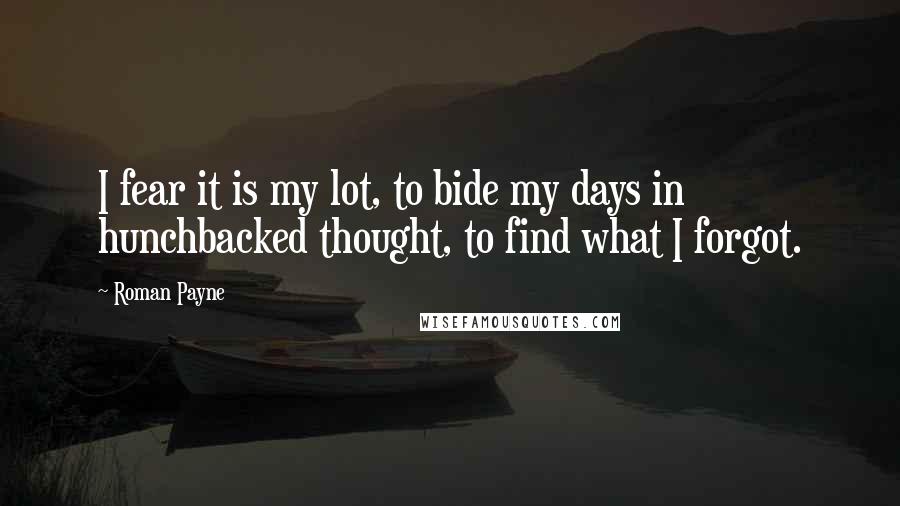 I fear it is my lot, to bide my days in hunchbacked thought, to find what I forgot.

~ Roman Payne

WISEFAMOUSQUOTES.COM